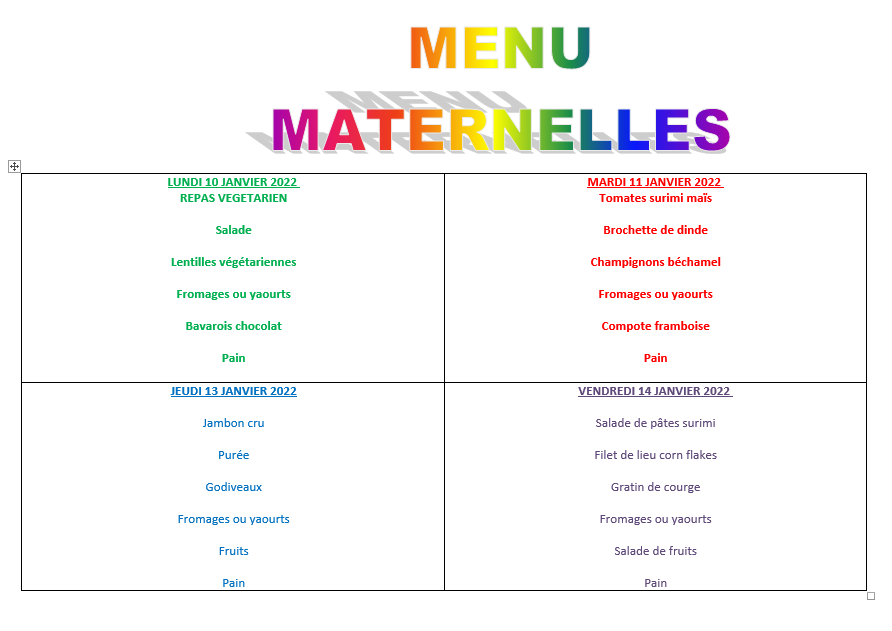 MENU

MATERNELLES

| LUNDI 10 JANVIER 2022<br>REPAS VEGETARIEN<br><br>Salade<br><br>Lentilles végétariennes<br><br>Fromages ou yaourts<br><br>Bavarois chocolat<br><br>Pain | MARDI 11 JANVIER 2022<br>Tomates surimi maïs<br><br>Brochette de dinde<br><br>Champignons béchamel<br><br>Fromages ou yaourts<br><br>Compote framboise<br><br>Pain |
|---|---|
| JEUDI 13 JANVIER 2022<br><br>Jambon cru<br><br>Purée<br><br>Godiveaux<br><br>Fromages ou yaourts<br><br>Fruits<br><br>Pain | VENDREDI 14 JANVIER 2022<br><br>Salade de pâtes surimi<br><br>Filet de lieu corn flakes<br><br>Gratin de courge<br><br>Fromages ou yaourts<br><br>Salade de fruits<br><br>Pain |